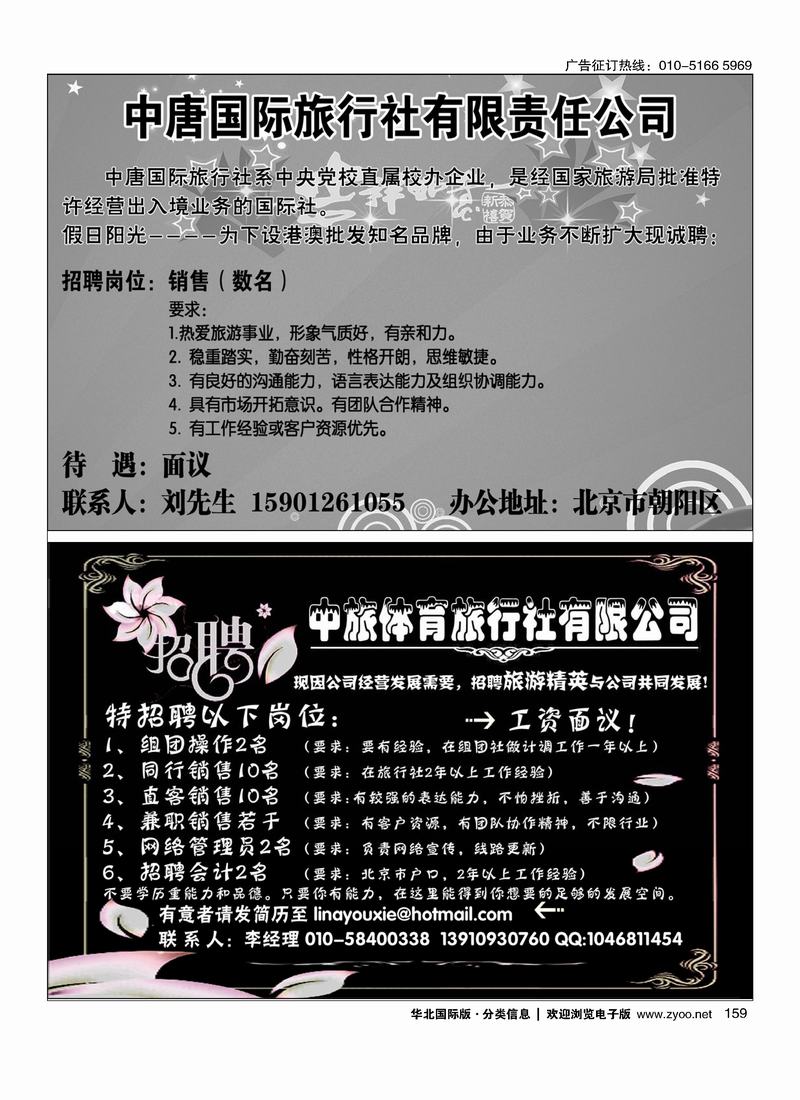 广告征订热线：010-5166 5969

中唐国际旅行社有限责任公司

中唐国际旅行社系中央党校直属校办企业，是经国家旅游局批准特许经营出入境业务的国际社。
假日阳光————为下设港澳批发知名品牌，由于业务不断扩大现诚聘：

招聘岗位：销售（数名）
要求：
1.热爱旅游事业，形象气质好，有亲和力。
2. 稳重踏实，勤奋刻苦，性格开朗，思维敏捷。
3. 有良好的沟通能力，语言表达能力及组织协调能力。
4. 具有市场开拓意识。有团队合作精神。
5. 有工作经验或客户资源优先。

待 遇：面议
联系人：刘先生 15901261055 办公地址：北京市朝阳区

招聘

中旅体育旅行社有限公司

现因公司经营发展需要，招聘旅游精英与公司共同发展！

特招聘以下岗位： → 工资面议！
1、组团操作2名 （要求：要有经验，在组团社做计调工作一年以上）
2、同行销售10名 （要求：在旅行社2年以上工作经验）
3、直客销售10名 （要求：有较强的表达能力，不怕挫折，善于沟通）
4、兼职销售若干 （要求：有客户资源，有团队协作精神，不限行业）
5、网络管理员2名 （要求：负责网络宣传，线路更新）
6、招聘会计2名 （要求：北京市户口，2年以上工作经验）
不要学历重能力和品德。只要你有能力，在这里能得到你想要的足够的发展空间。
有意者请发简历至 linayouxie@hotmail.com ←
联系人：李经理 010-58400338 13910930760 QQ:1046811454

华北国际版·分类信息 | 欢迎浏览电子版 www.zyoo.net 159